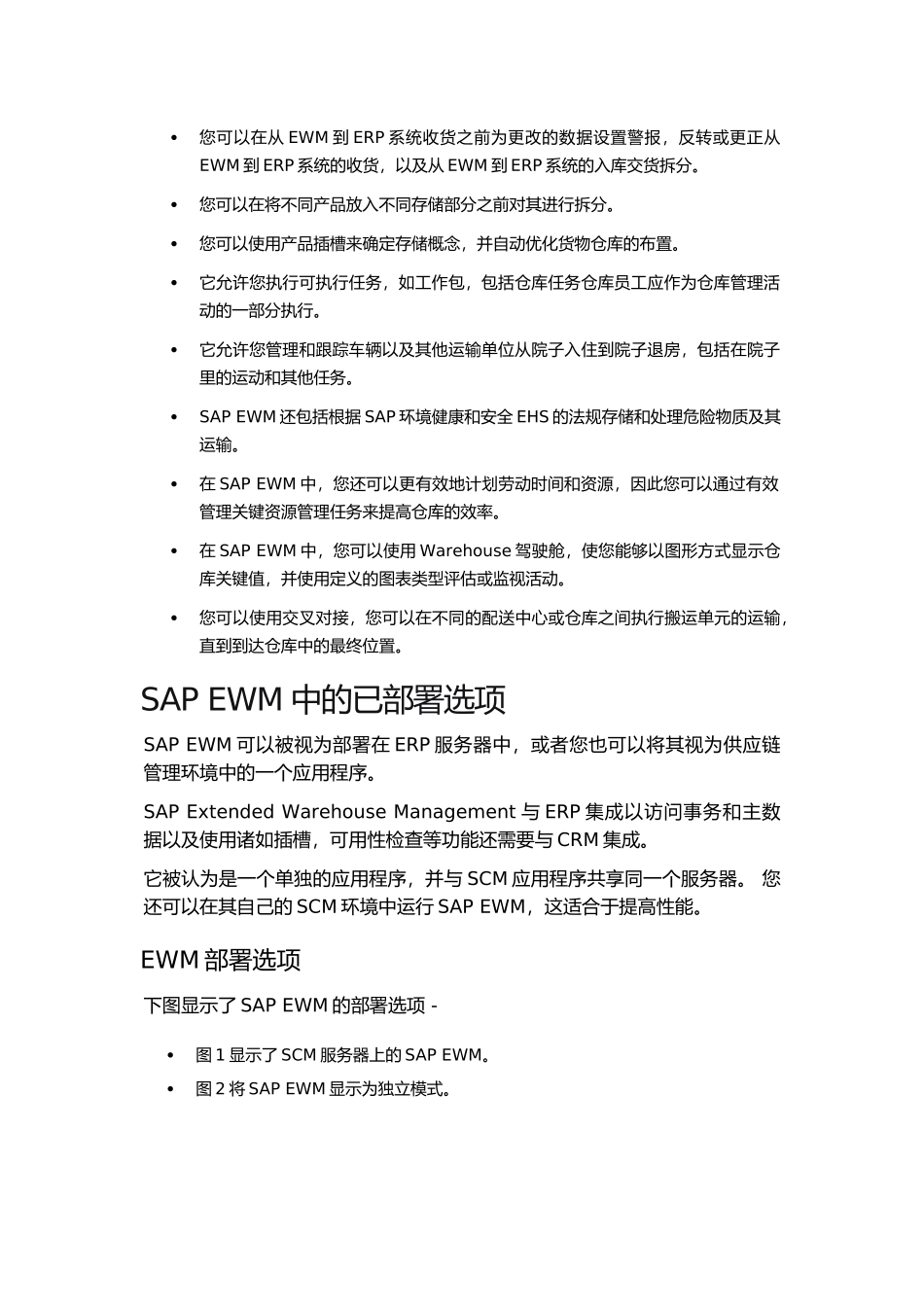 • 您可以在从 EWM 到 ERP 系统收货之前为更改的数据设置警报，反转或更正从 EWM 到 ERP 系统的收货，以及从 EWM 到 ERP 系统的入库交货拆分。

• 您可以在将不同产品放入不同存储部分之前对其进行拆分。

• 您可以使用产品插槽来确定存储概念，并自动优化货物仓库的布置。

• 它允许您执行可执行任务，如工作包，包括仓库任务仓库员工应作为仓库管理活动的一部分执行。

• 它允许您管理和跟踪车辆以及其他运输单位从院子入住到院子退房，包括在院子里的运动和其他任务。

• SAP EWM 还包括根据 SAP 环境健康和安全 EHS 的法规存储和处理危险物质及其运输。

• 在 SAP EWM 中，您还可以更有效地计划劳动时间和资源，因此您可以通过有效管理关键资源管理任务来提高仓库的效率。

• 在 SAP EWM 中，您可以使用 Warehouse 驾驶舱，使您能够以图形方式显示仓库关键值，并使用定义的图表类型评估或监视活动。

• 您可以使用交叉对接，您可以在不同的配送中心或仓库之间执行搬运单元的运输，直到到达仓库中的最终位置。

SAP EWM 中的已部署选项

SAP EWM 可以被视为部署在 ERP 服务器中，或者您也可以将其视为供应链管理环境中的一个应用程序。

SAP Extended Warehouse Management 与 ERP 集成以访问事务和主数据以及使用诸如插槽，可用性检查等功能还需要与 CRM 集成。

它被认为是一个单独的应用程序，并与 SCM 应用程序共享同一个服务器。 您还可以在其自己的 SCM 环境中运行 SAP EWM，这适合于提高性能。

EWM 部署选项

下图显示了 SAP EWM 的部署选项 -

• 图 1 显示了 SCM 服务器上的 SAP EWM。

• 图 2 将 SAP EWM 显示为独立模式。